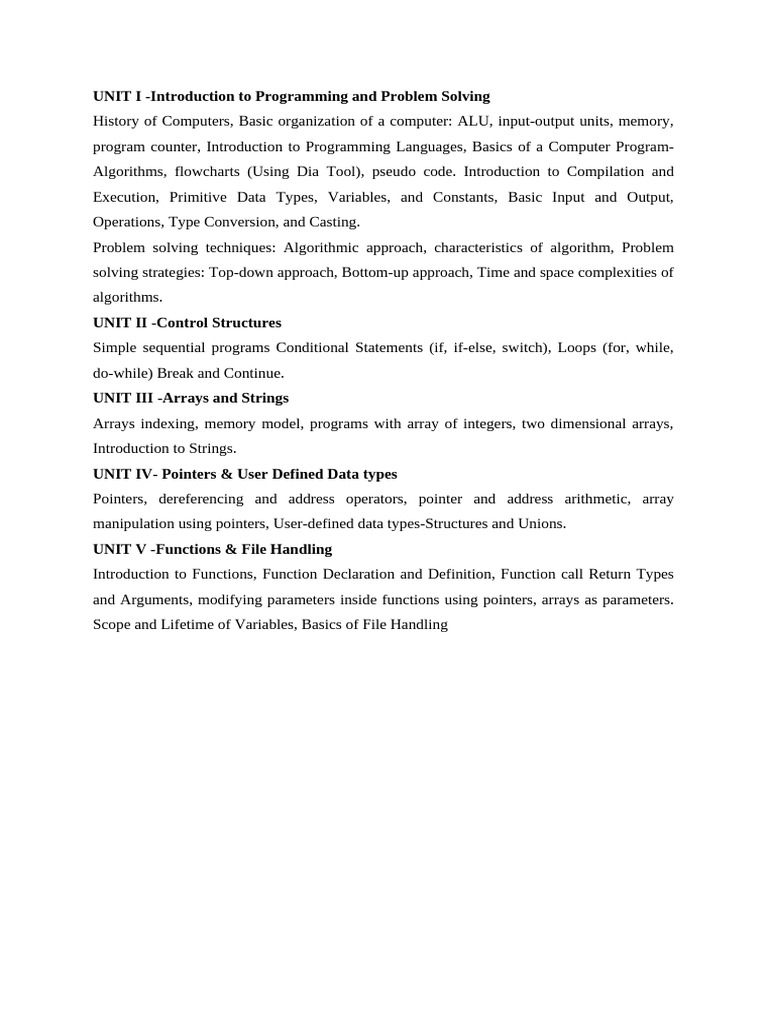 UNIT I -Introduction to Programming and Problem Solving
History of Computers, Basic organization of a computer: ALU, input-output units, memory, program counter, Introduction to Programming Languages, Basics of a Computer Program-Algorithms, flowcharts (Using Dia Tool), pseudo code. Introduction to Compilation and Execution, Primitive Data Types, Variables, and Constants, Basic Input and Output, Operations, Type Conversion, and Casting.
Problem solving techniques: Algorithmic approach, characteristics of algorithm, Problem solving strategies: Top-down approach, Bottom-up approach, Time and space complexities of algorithms.
UNIT II -Control Structures
Simple sequential programs Conditional Statements (if, if-else, switch), Loops (for, while, do-while) Break and Continue.
UNIT III -Arrays and Strings
Arrays indexing, memory model, programs with array of integers, two dimensional arrays, Introduction to Strings.
UNIT IV- Pointers & User Defined Data types
Pointers, dereferencing and address operators, pointer and address arithmetic, array manipulation using pointers, User-defined data types-Structures and Unions.
UNIT V -Functions & File Handling
Introduction to Functions, Function Declaration and Definition, Function call Return Types and Arguments, modifying parameters inside functions using pointers, arrays as parameters. Scope and Lifetime of Variables, Basics of File Handling